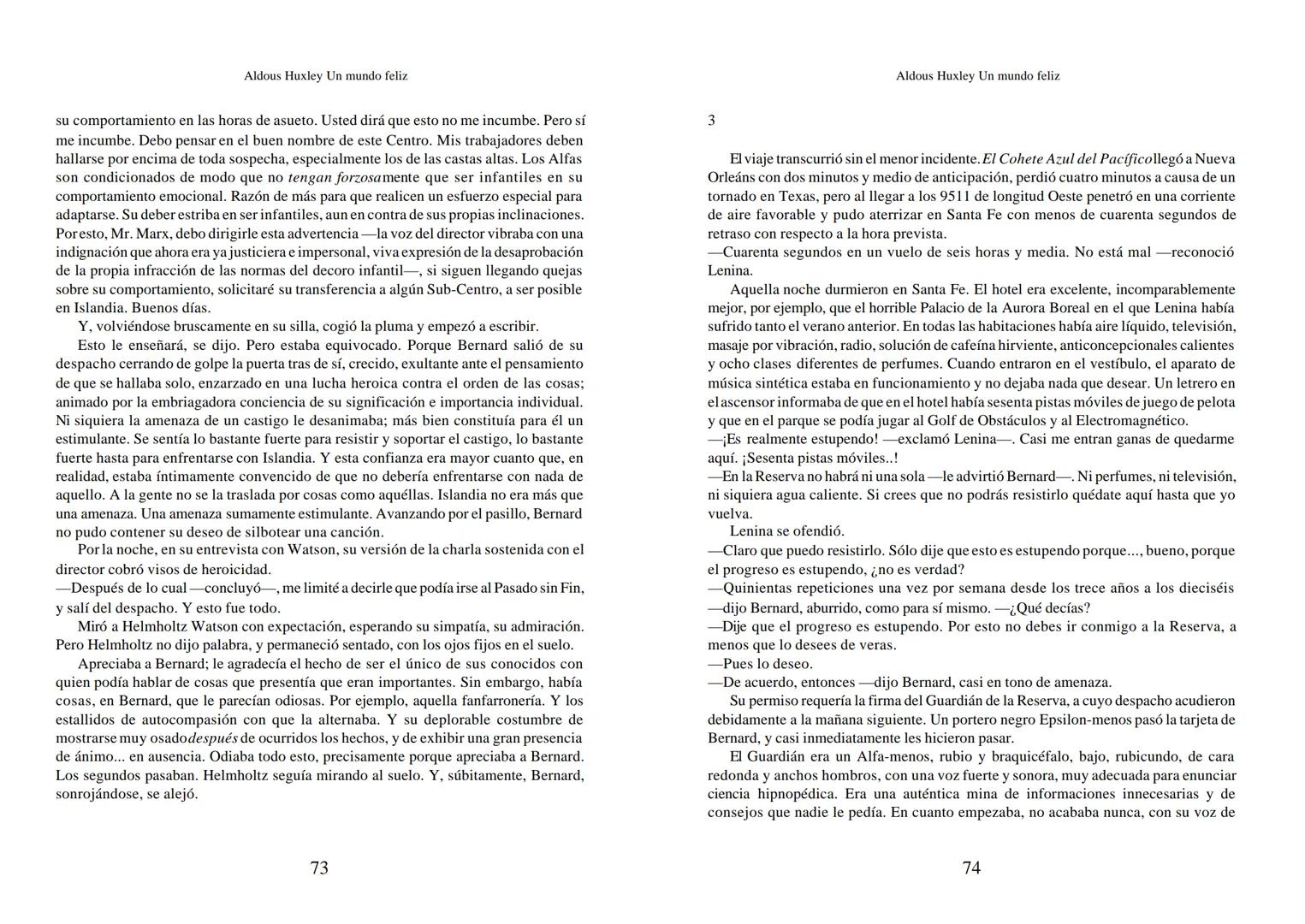 Aldous Huxley Un mundo feliz

su comportamiento en las horas de asueto. Usted dirá que esto no me incumbe. Pero sí me incumbe. Debo pensar en el buen nombre de este Centro. Mis trabajadores deben hallarse por encima de toda sospecha, especialmente los de las castas altas. Los Alfas son condicionados de modo que no tengan forzosamente que ser infantiles en su comportamiento emocional. Razón de más para que realicen un esfuerzo especial para adaptarse. Su deber estriba en ser infantiles, aun en contra de sus propias inclinaciones. Por esto, Mr. Marx, debo dirigirle esta advertencia —la voz del director vibraba con una indignación que ahora era ya justiciera e impersonal, viva expresión de la desaprobación de la propia infracción de las normas del decoro infantil—, si siguen llegando quejas sobre su comportamiento, solicitaré su transferencia a algún Sub-Centro, a ser posible en Islandia. Buenos días.

Y, volviéndose bruscamente en su silla, cogió la pluma y empezó a escribir.

Esto le enseñará, se dijo. Pero estaba equivocado. Porque Bernard salió de su despacho cerrando de golpe la puerta tras de sí, crecido, exultante ante el pensamiento de que se hallaba solo, enzarzado en una lucha heroica contra el orden de las cosas; animado por la embriagadora conciencia de su significación e importancia individual. Ni siquiera la amenaza de un castigo le desanimaba; más bien constituía para él un estimulante. Se sentía lo bastante fuerte para resistir y soportar el castigo, lo bastante fuerte hasta para enfrentarse con Islandia. Y esta confianza era mayor cuanto que, en realidad, estaba íntimamente convencido de que no debería enfrentarse con nada de aquello. A la gente no se la traslada por cosas como aquéllas. Islandia no era más que una amenaza. Una amenaza sumamente estimulante. Avanzando por el pasillo, Bernard no pudo contener su deseo de silbotear una canción.

Por la noche, en su entrevista con Watson, su versión de la charla sostenida con el director cobró visos de heroicidad.
—Después de lo cual —concluyó—, me limité a decirle que podía irse al Pasado sin Fin, y salí del despacho. Y esto fue todo.

Miró a Helmholtz Watson con expectación, esperando su simpatía, su admiración. Pero Helmholtz no dijo palabra, y permaneció sentado, con los ojos fijos en el suelo.

Apreciaba a Bernard; le agradecía el hecho de ser el único de sus conocidos con quien podía hablar de cosas que presentía que eran importantes. Sin embargo, había cosas, en Bernard, que le parecían odiosas. Por ejemplo, aquella fanfarronería. Y los estallidos de autocompasión con que la alternaba. Y su deplorable costumbre de mostrarse muy osado después de ocurridos los hechos, y de exhibir una gran presencia de ánimo... en ausencia. Odiaba todo esto, precisamente porque apreciaba a Bernard. Los segundos pasaban. Helmholtz seguía mirando al suelo. Y, súbitamente, Bernard, sonrojándose, se alejó.

73

Aldous Huxley Un mundo feliz

3

El viaje transcurrió sin el menor incidente. El Cohete Azul del Pacífico llegó a Nueva Orleáns con dos minutos y medio de anticipación, perdió cuatro minutos a causa de un tornado en Texas, pero al llegar a los 9511 de longitud Oeste penetró en una corriente de aire favorable y pudo aterrizar en Santa Fe con menos de cuarenta segundos de retraso con respecto a la hora prevista.
—Cuarenta segundos en un vuelo de seis horas y media. No está mal —reconoció Lenina.

Aquella noche durmieron en Santa Fe. El hotel era excelente, incomparablemente mejor, por ejemplo, que el horrible Palacio de la Aurora Boreal en el que Lenina había sufrido tanto el verano anterior. En todas las habitaciones había aire líquido, televisión, masaje por vibración, radio, solución de cafeína hirviente, anticoncepcionales calientes y ocho clases diferentes de perfumes. Cuando entraron en el vestíbulo, el aparato de música sintética estaba en funcionamiento y no dejaba nada que desear. Un letrero en el ascensor informaba de que en el hotel había sesenta pistas móviles de juego de pelota y que en el parque se podía jugar al Golf de Obstáculos y al Electromagnético.
—¡Es realmente estupendo! —exclamó Lenina—. Casi me entran ganas de quedarme aquí. ¡Sesenta pistas móviles..!
—En la Reserva no habrá ni una sola —le advirtió Bernard—. Ni perfumes, ni televisión, ni siquiera agua caliente. Si crees que no podrás resistirlo quédate aquí hasta que yo vuelva.

Lenina se ofendió.
—Claro que puedo resistirlo. Sólo dije que esto es estupendo porque..., bueno, porque el progreso es estupendo, ¿no es verdad?
—Quinientas repeticiones una vez por semana desde los trece años a los dieciséis —dijo Bernard, aburrido, como para sí mismo. —¿Qué decías?
—Dije que el progreso es estupendo. Por esto no debes ir conmigo a la Reserva, a menos que lo desees de veras.
—Pues lo deseo.
—De acuerdo, entonces —dijo Bernard, casi en tono de amenaza.

Su permiso requería la firma del Guardián de la Reserva, a cuyo despacho acudieron debidamente a la mañana siguiente. Un portero negro Epsilon-menos pasó la tarjeta de Bernard, y casi inmediatamente les hicieron pasar.

El Guardián era un Alfa-menos, rubio y braquicéfalo, bajo, rubicundo, de cara redonda y anchos hombros, con una voz fuerte y sonora, muy adecuada para enunciar ciencia hipnopédica. Era una auténtica mina de informaciones innecesarias y de consejos que nadie le pedía. En cuanto empezaba, no acababa nunca, con su voz de

74